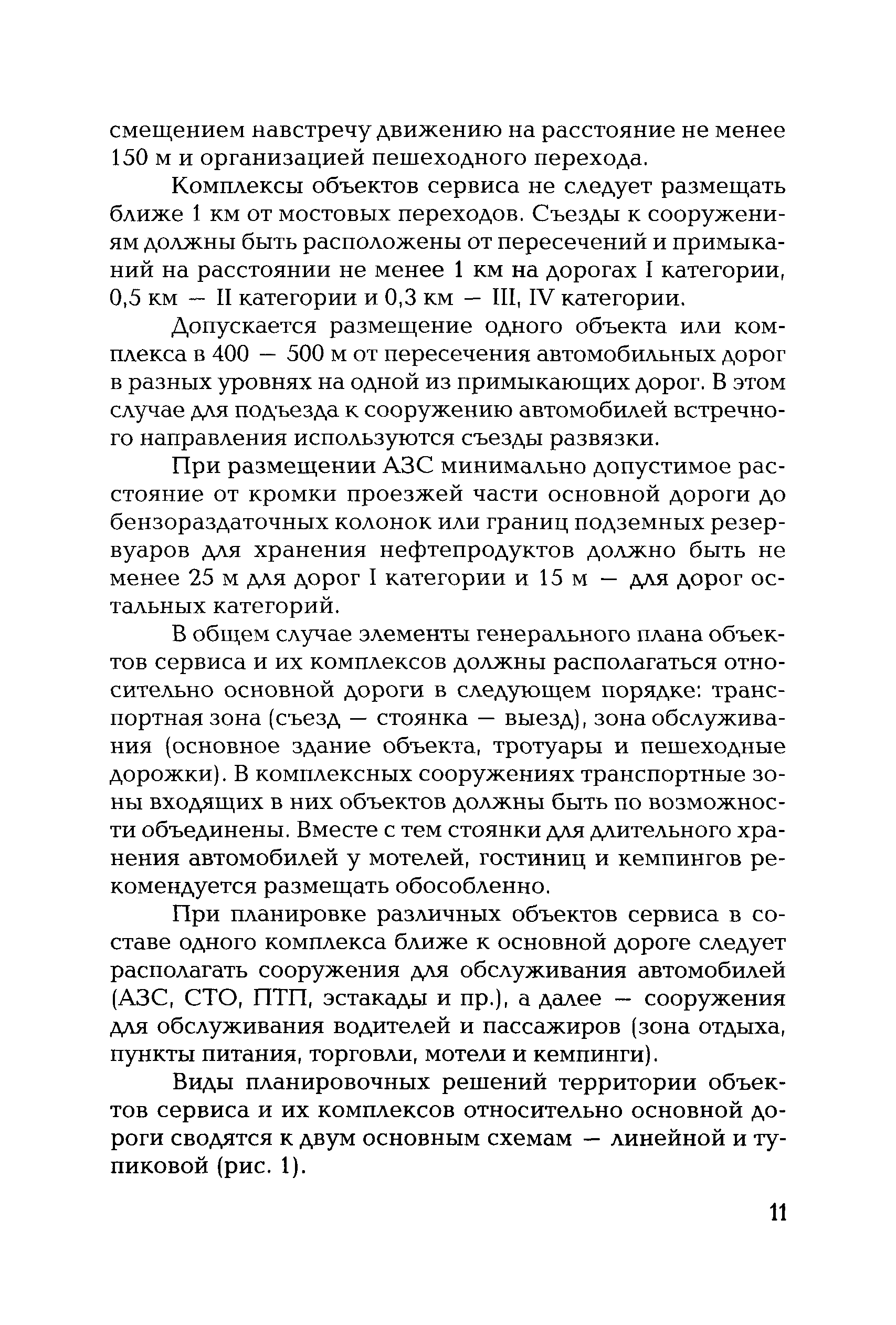 смещением навстречу движению на расстояние не менее 150 м и организацией пешеходного перехода.

Комплексы объектов сервиса не следует размещать ближе 1 км от мостовых переходов. Съезды к сооружениям должны быть расположены от пересечений и примыканий на расстоянии не менее 1 км на дорогах I категории, 0,5 км — II категории и 0,3 км — III, IV категории.

Допускается размещение одного объекта или комплекса в 400 — 500 м от пересечения автомобильных дорог в разных уровнях на одной из примыкающих дорог. В этом случае для подъезда к сооружению автомобилей встречного направления используются съезды развязки.

При размещении АЗС минимально допустимое расстояние от кромки проезжей части основной дороги до бензораздаточных колонок или границ подземных резервуаров для хранения нефтепродуктов должно быть не менее 25 м для дорог I категории и 15 м — для дорог остальных категорий.

В общем случае элементы генерального плана объектов сервиса и их комплексов должны располагаться относительно основной дороги в следующем порядке: транспортная зона (съезд — стоянка — выезд), зона обслуживания (основное здание объекта, тротуары и пешеходные дорожки). В комплексных сооружениях транспортные зоны входящих в них объектов должны быть по возможности объединены. Вместе с тем стоянки для длительного хранения автомобилей у мотелей, гостиниц и кемпингов рекомендуется размещать обособленно.

При планировке различных объектов сервиса в составе одного комплекса ближе к основной дороге следует располагать сооружения для обслуживания автомобилей (АЗС, СТО, ПТП, эстакады и пр.), а далее — сооружения для обслуживания водителей и пассажиров (зона отдыха, пункты питания, торговли, мотели и кемпинги).

Виды планировочных решений территории объектов сервиса и их комплексов относительно основной дороги сводятся к двум основным схемам — линейной и тупиковой (рис. 1).

11